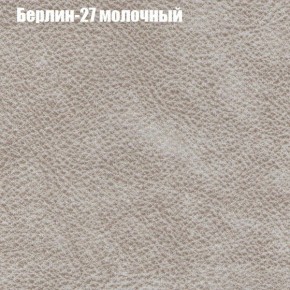 Берлин-27 молочный